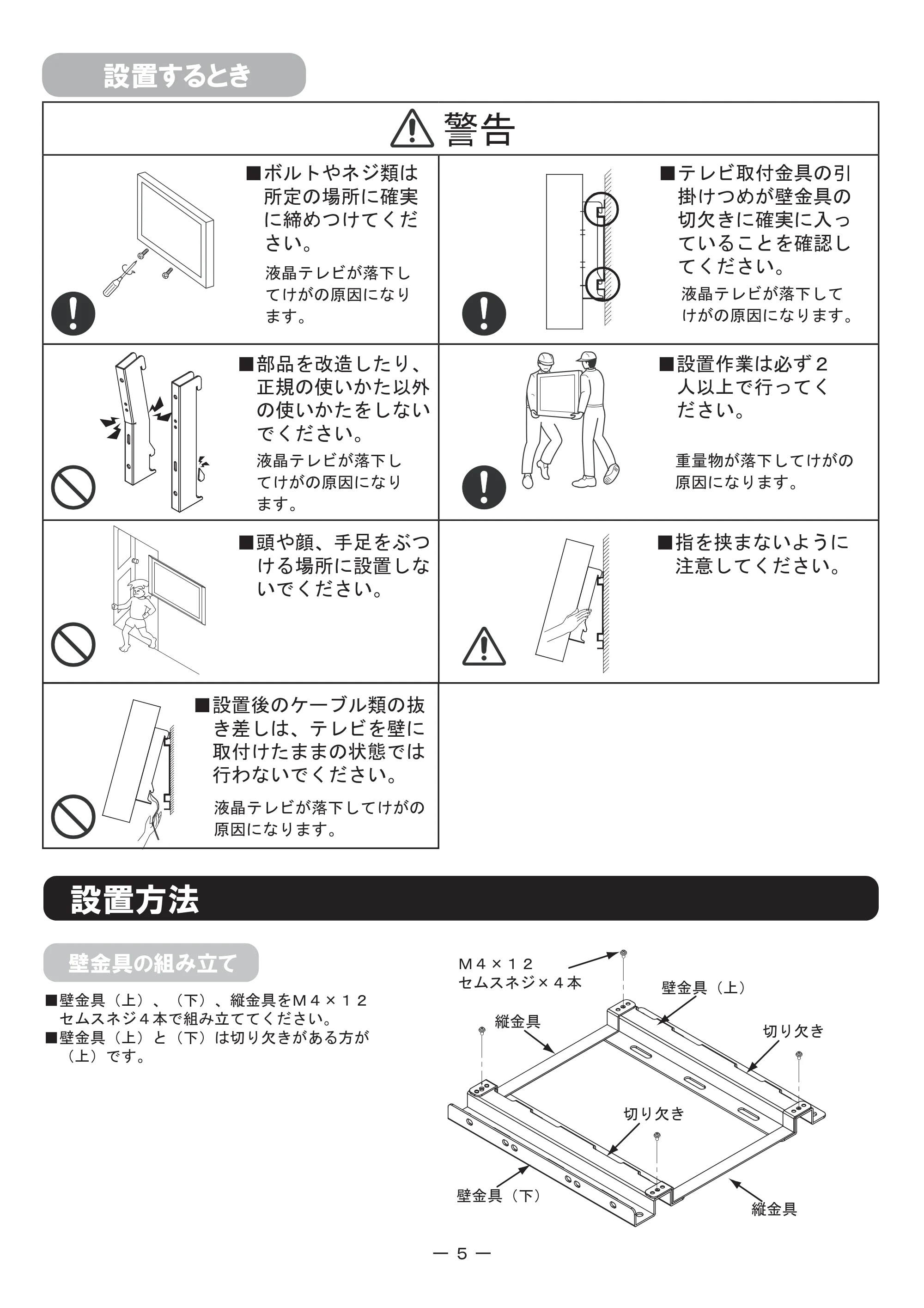 設置するとき

警告

■ボルトやネジ類は所定の場所に確実に締めつけてください。

液晶テレビが落下してけがの原因になります。

■テレビ取付金具の引掛けつめが壁金具の切欠きに確実に入っていることを確認してください。

液晶テレビが落下してけがの原因になります。

■部品を改造したり、正規の使いかた以外の使いかたをしないでください。

液晶テレビが落下してけがの原因になります。

■設置作業は必ず2人以上で行ってください。

重量物が落下してけがの原因になります。

■頭や顔、手足をぶつける場所に設置しないでください。

■指を挟まないように注意してください。

■設置後のケーブル類の抜き差しは、テレビを壁に取付けたままの状態では行わないでください。

液晶テレビが落下してけがの原因になります。

設置方法

壁金具の組み立て

■壁金具（上）、（下）、縦金具をM4×12セムスネジ4本で組み立ててください。
■壁金具（上）と（下）は切り欠きがある方が（上）です。

M4×12
セムスネジ×4本

壁金具（上）

縦金具

切り欠き

切り欠き

壁金具（下）

縦金具

— 5 —